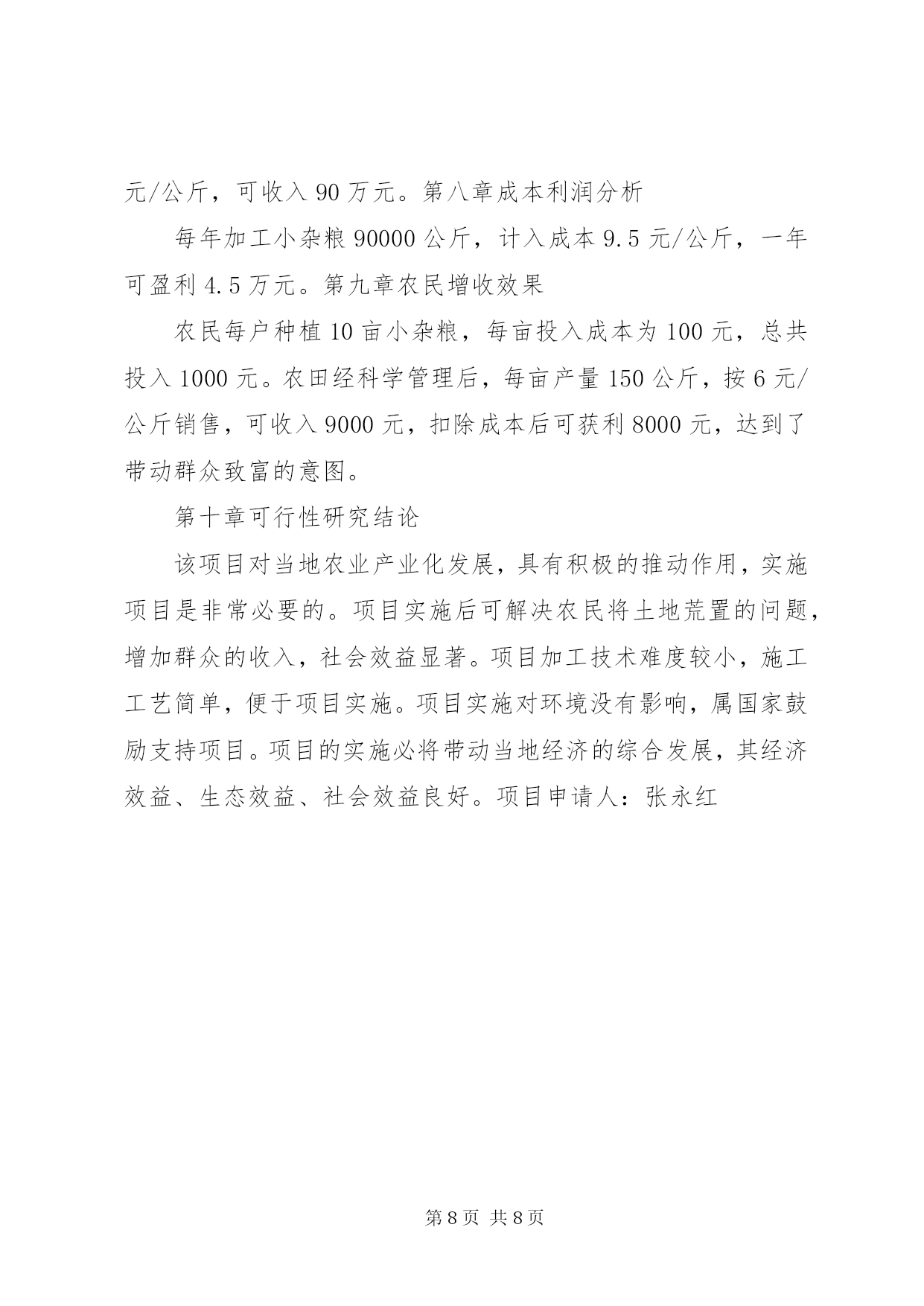 元/公斤，可收入 90 万元。第八章成本利润分析

每年加工小杂粮 90000 公斤，计入成本 9.5 元/公斤，一年可盈利 4.5 万元。第九章农民增收效果

农民每户种植 10 亩小杂粮，每亩投入成本为 100 元，总共投入 1000 元。农田经科学管理后，每亩产量 150 公斤，按 6 元/公斤销售，可收入 9000 元，扣除成本后可获利 8000 元，达到了带动群众致富的意图。

第十章可行性研究结论

该项目对当地农业产业化发展，具有积极的推动作用，实施项目是非常必要的。项目实施后可解决农民将土地荒置的问题，增加群众的收入，社会效益显著。项目加工技术难度较小，施工工艺简单，便于项目实施。项目实施对环境没有影响，属国家鼓励支持项目。项目的实施必将带动当地经济的综合发展，其经济效益、生态效益、社会效益良好。项目申请人：张永红

第 8 页 共 8 页